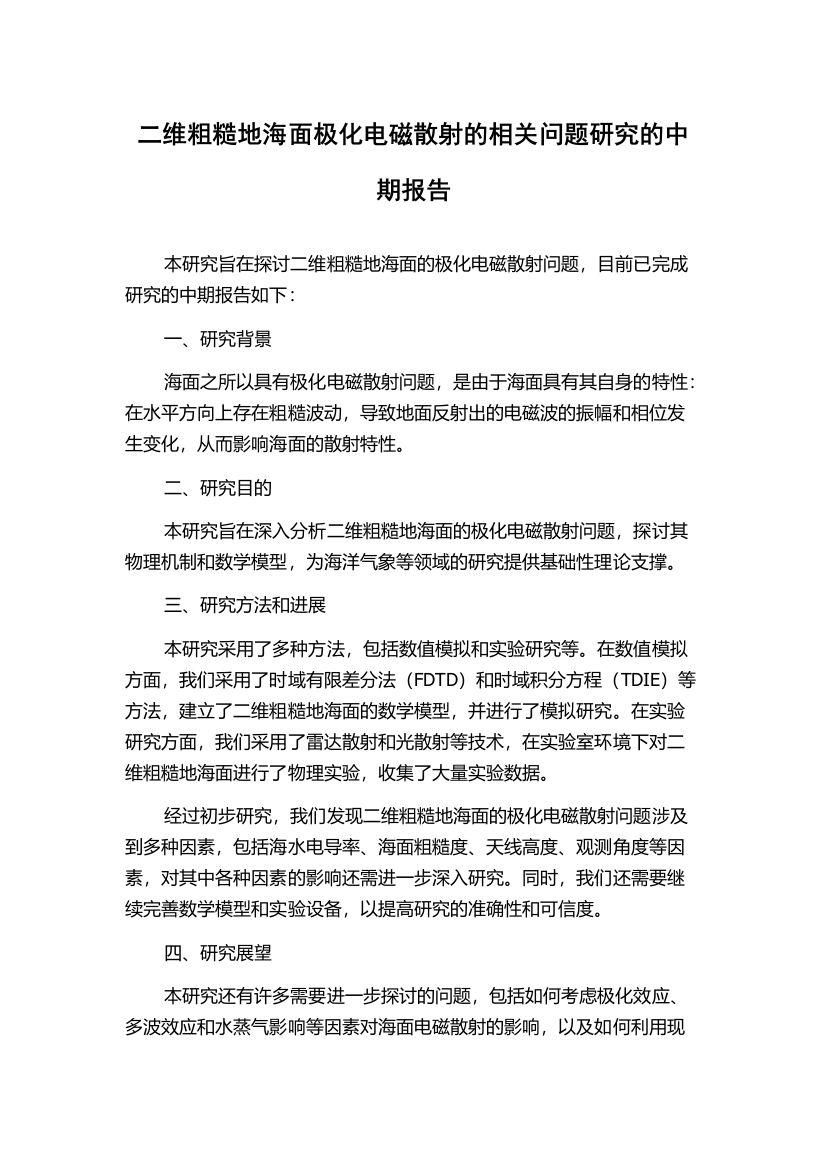 二维粗糙地海面极化电磁散射的相关问题研究的中期报告

本研究旨在探讨二维粗糙地海面的极化电磁散射问题，目前已完成研究的中期报告如下：

一、研究背景

海面之所以具有极化电磁散射问题，是由于海面具有其自身的特性：在水平方向上存在粗糙波动，导致地面反射出的电磁波的振幅和相位发生变化，从而影响海面的散射特性。

二、研究目的

本研究旨在深入分析二维粗糙地海面的极化电磁散射问题，探讨其物理机制和数学模型，为海洋气象等领域的研究提供基础性理论支撑。

三、研究方法和进展

本研究采用了多种方法，包括数值模拟和实验研究等。在数值模拟方面，我们采用了时域有限差分法（FDTD）和时域积分方程（TDIE）等方法，建立了二维粗糙地海面的数学模型，并进行了模拟研究。在实验研究方面，我们采用了雷达散射和光散射等技术，在实验室环境下对二维粗糙地海面进行了物理实验，收集了大量实验数据。

经过初步研究，我们发现二维粗糙地海面的极化电磁散射问题涉及到多种因素，包括海水电导率、海面粗糙度、天线高度、观测角度等因素，对其中各种因素的影响还需进一步深入研究。同时，我们还需要继续完善数学模型和实验设备，以提高研究的准确性和可信度。

四、研究展望

本研究还有许多需要进一步探讨的问题，包括如何考虑极化效应、多波效应和水蒸气影响等因素对海面电磁散射的影响，以及如何利用现